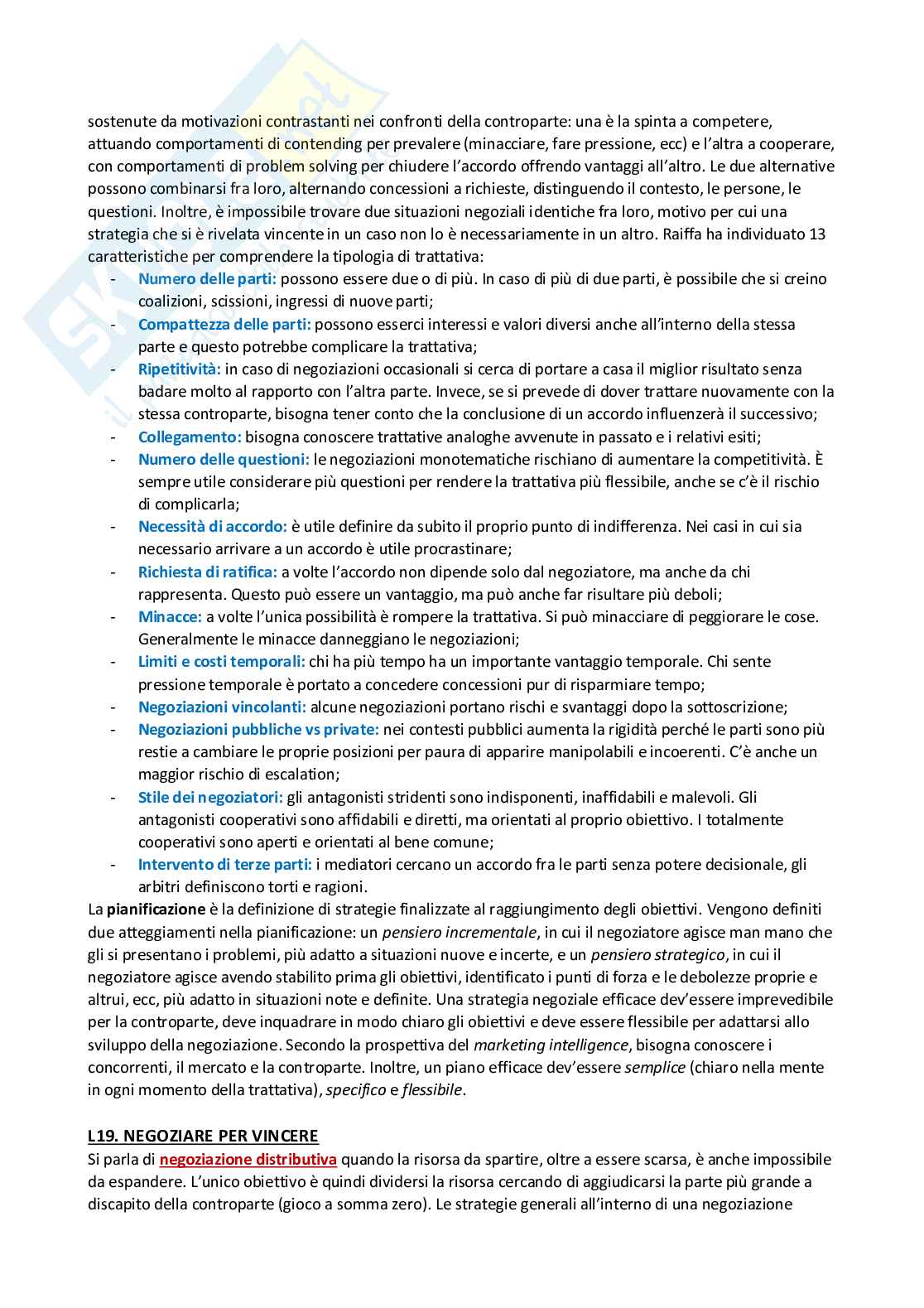 sostenute da motivazioni contrastanti nei confronti della controparte: una è la spinta a competere, attuando comportamenti di contending per prevalere (minacciare, fare pressione, ecc) e l'altra a cooperare, con comportamenti di problem solving per chiudere l'accordo offrendo vantaggi all'altro. Le due alternative possono combinarsi fra loro, alternando concessioni a richieste, distinguendo il contesto, le persone, le questioni. Inoltre, è impossibile trovare due situazioni negoziali identiche fra loro, motivo per cui una strategia che si è rivelata vincente in un caso non lo è necessariamente in un altro. Raiffa ha individuato 13 caratteristiche per comprendere la tipologia di trattativa:

- Numero delle parti: possono essere due o di più. In caso di più di due parti, è possibile che si creino coalizioni, scissioni, ingressi di nuove parti;
- Compattezza delle parti: possono esserci interessi e valori diversi anche all'interno della stessa parte e questo potrebbe complicare la trattativa;
- Ripetitività: in caso di negoziazioni occasionali si cerca di portare a casa il miglior risultato senza badare molto al rapporto con l'altra parte. Invece, se si prevede di dover trattare nuovamente con la stessa controparte, bisogna tener conto che la conclusione di un accordo influenzerà il successivo;
- Collegamento: bisogna conoscere trattative analoghe avvenute in passato e i relativi esiti;
- Numero delle questioni: le negoziazioni monotematiche rischiano di aumentare la competitività. È sempre utile considerare più questioni per rendere la trattativa più flessibile, anche se c'è il rischio di complicarla;
- Necessità di accordo: è utile definire da subito il proprio punto di indifferenza. Nei casi in cui sia necessario arrivare a un accordo è utile procrastinare;
- Richiesta di ratifica: a volte l'accordo non dipende solo dal negoziatore, ma anche da chi rappresenta. Questo può essere un vantaggio, ma può anche far risultare più deboli;
- Minacce: a volte l'unica possibilità è rompere la trattativa. Si può minacciare di peggiorare le cose. Generalmente le minacce danneggiano le negoziazioni;
- Limiti e costi temporali: chi ha più tempo ha un importante vantaggio temporale. Chi sente pressione temporale è portato a concedere concessioni pur di risparmiare tempo;
- Negoziazioni vincolanti: alcune negoziazioni portano rischi e svantaggi dopo la sottoscrizione;
- Negoziazioni pubbliche vs private: nei contesti pubblici aumenta la rigidità perché le parti sono più restie a cambiare le proprie posizioni per paura di apparire manipolabili e incoerenti. C'è anche un maggior rischio di escalation;
- Stile dei negoziatori: gli antagonisti stridenti sono indisponenti, inaffidabili e malevoli. Gli antagonisti cooperativi sono affidabili e diretti, ma orientati al proprio obiettivo. I totalmente cooperativi sono aperti e orientati al bene comune;
- Intervento di terze parti: i mediatori cercano un accordo fra le parti senza potere decisionale, gli arbitri definiscono torti e ragioni.

La pianificazione è la definizione di strategie finalizzate al raggiungimento degli obiettivi. Vengono definiti due atteggiamenti nella pianificazione: un pensiero incrementale, in cui il negoziatore agisce man mano che gli si presentano i problemi, più adatto a situazioni nuove e incerte, e un pensiero strategico, in cui il negoziatore agisce avendo stabilito prima gli obiettivi, identificato i punti di forza e le debolezze proprie e altrui, ecc, più adatto in situazioni note e definite. Una strategia negoziale efficace dev'essere imprevedibile per la controparte, deve inquadrare in modo chiaro gli obiettivi e deve essere flessibile per adattarsi allo sviluppo della negoziazione. Secondo la prospettiva del marketing intelligence, bisogna conoscere i concorrenti, il mercato e la controparte. Inoltre, un piano efficace dev'essere semplice (chiaro nella mente in ogni momento della trattativa), specifico e flessibile.

L19. NEGOZIARE PER VINCERE
Si parla di negoziazione distributiva quando la risorsa da spartire, oltre a essere scarsa, è anche impossibile da espandere. L'unico obiettivo è quindi dividersi la risorsa cercando di aggiudicarsi la parte più grande a discapito della controparte (gioco a somma zero). Le strategie generali all'interno di una negoziazione